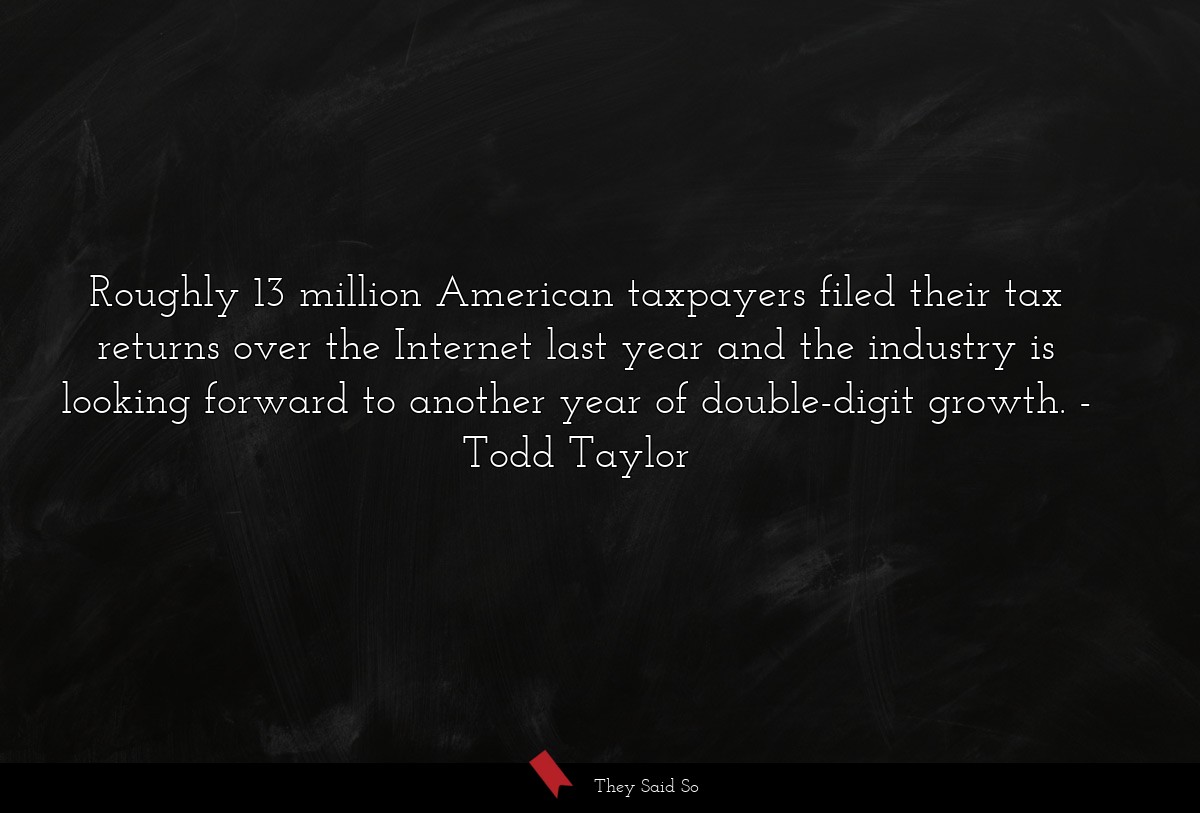 Roughly 13 million American taxpayers filed their tax returns over the Internet last year and the industry is looking forward to another year of double-digit growth. - Todd Taylor

They Said So